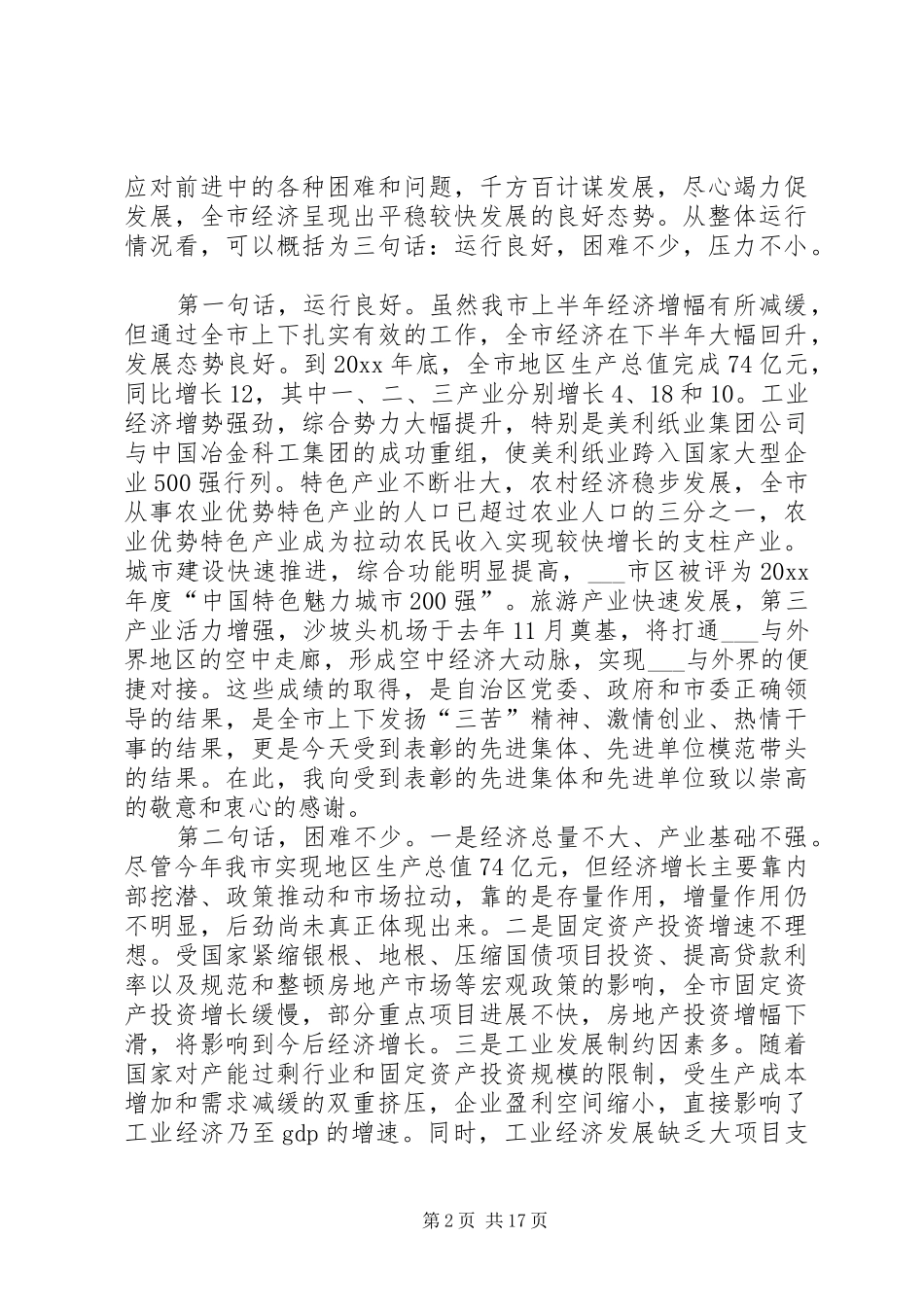 应对前进中的各种困难和问题，千方百计谋发展，尽心竭力促发展，全市经济呈现出平稳较快发展的良好态势。从整体运行情况看，可以概括为三句话：运行良好，困难不少，压力不小。

第一句话，运行良好。虽然我市上半年经济增幅有所减缓，但通过全市上下扎实有效的工作，全市经济在下半年大幅回升，发展态势良好。到20xx年底，全市地区生产总值完成74亿元，同比增长12，其中一、二、三产业分别增长4、18和10。工业经济增势强劲，综合势力大幅提升，特别是美利纸业集团公司与中国冶金科工集团的成功重组，使美利纸业跨入国家大型企业500强行列。特色产业不断壮大，农村经济稳步发展，全市从事农业优势特色产业的人口已超过农业人口的三分之一，农业优势特色产业成为拉动农民收入实现较快增长的支柱产业。城市建设快速推进，综合功能明显提高，___市区被评为20xx年度“中国特色魅力城市200强”。旅游产业快速发展，第三产业活力增强，沙坡头机场于去年11月奠基，将打通___与外界地区的空中走廊，形成空中经济大动脉，实现___与外界的便捷对接。这些成绩的取得，是自治区党委、政府和市委正确领导的结果，是全市上下发扬“三苦”精神、激情创业、热情干事的结果，更是今天受到表彰的先进集体、先进单位模范带头的结果。在此，我向受到表彰的先进集体和先进单位致以崇高的敬意和衷心的感谢。

第二句话，困难不少。一是经济总量不大、产业基础不强。尽管今年我市实现地区生产总值74亿元，但经济增长主要靠内部挖潜、政策推动和市场拉动，靠的是存量作用，增量作用仍不明显，后劲尚未真正体现出来。二是固定资产投资增速不理想。受国家紧缩银根、地根、压缩国债项目投资、提高贷款利率以及规范和整顿房地产市场等宏观政策的影响，全市固定资产投资增长缓慢，部分重点项目进展不快，房地产投资增幅下滑，将影响到今后经济增长。三是工业发展制约因素多。随着国家对产能过剩行业和固定资产投资规模的限制，受生产成本增加和需求减缓的双重挤压，企业盈利空间缩小，直接影响了工业经济乃至gdp的增速。同时，工业经济发展缺乏大项目支

第2页 共17页